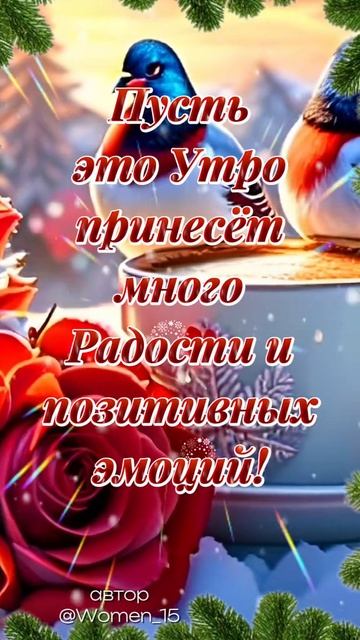 Пусть это Утро принесёт много Радости и позитивных эмоций!

автор
@Women_15